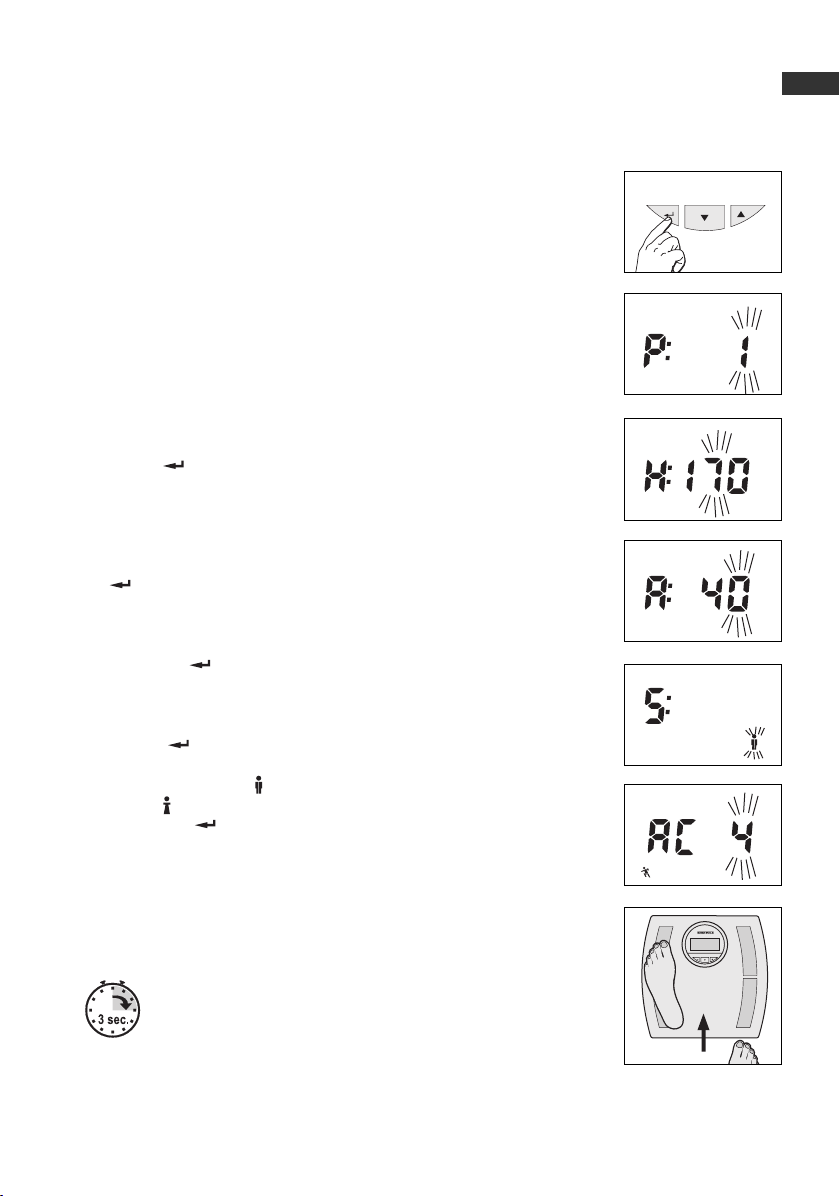 P: 1

H: 170

A: 40

S:

AC 4

3 sec.